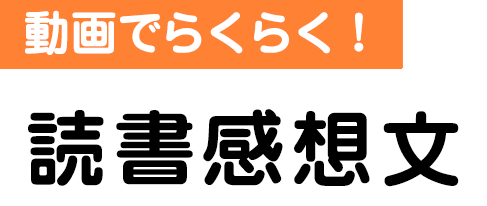 動画でらくらく！

読書感想文